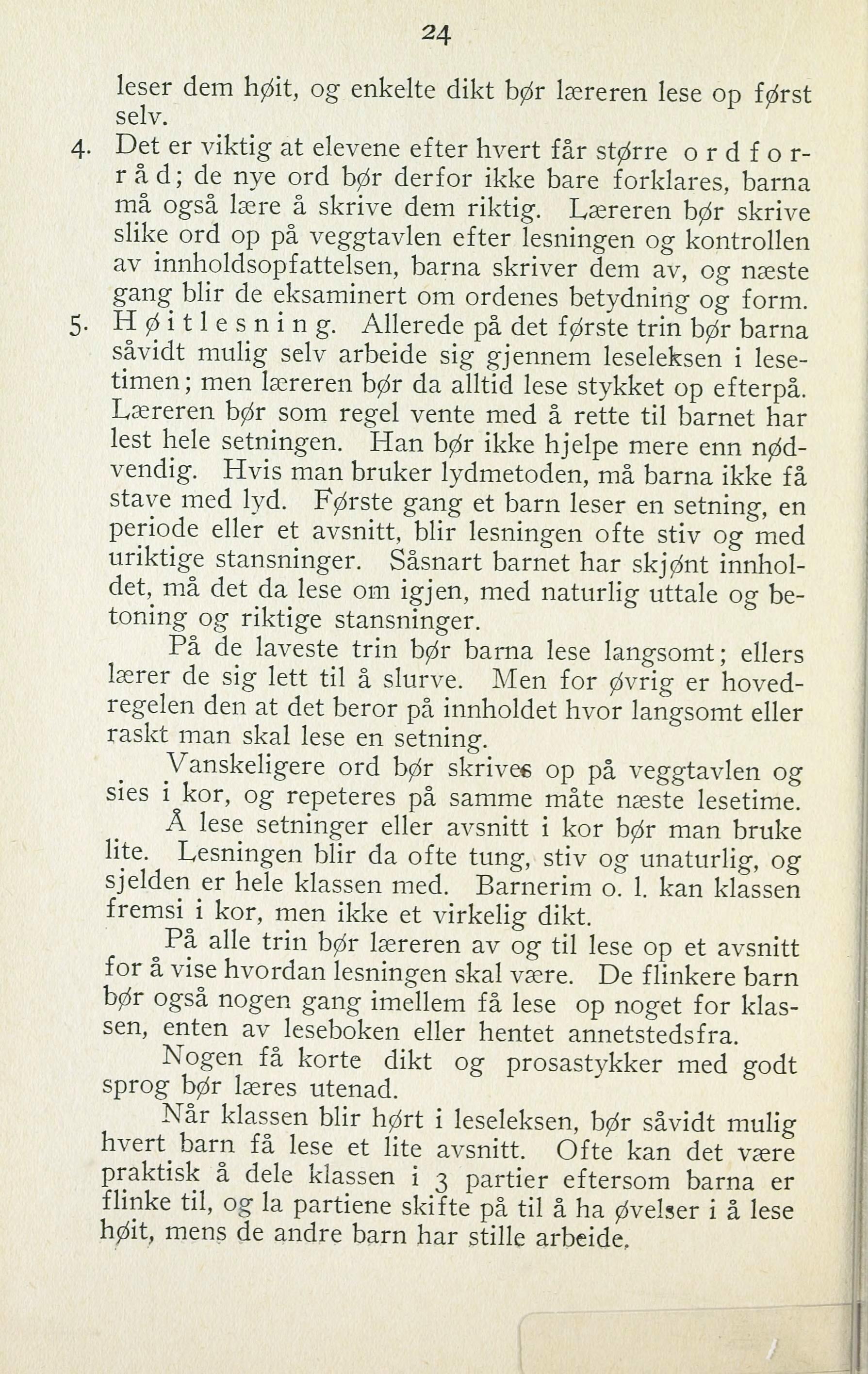 24

leser dem høit, og enkelte dikt bør læreren lese op først selv.

4. Det er viktig at elevene efter hvert får større ordforråd; de nye ord bør derfor ikke bare forklares, barna må også lære å skrive dem riktig. Læreren bør skrive slike ord op på veggtavlen efter lesningen og kontrollen av innholdsopfattelsen, barna skriver dem av, og næste gang blir de eksaminert om ordenes betydning og form.

5. Høitlesning. Allerede på det første trin bør barna såvidt mulig selv arbeide sig gjennem leseleksen i lesetimen; men læreren bør da alltid lese stykket op efterpå. Læreren bør som regel vente med å rette til barnet har lest hele setningen. Han bør ikke hjelpe mere enn nødvendig. Hvis man bruker lydmetoden, må barna ikke få stave med lyd. Første gang et barn leser en setning, en periode eller et avsnitt, blir lesningen ofte stiv og med uriktige stansninger. Såsnart barnet har skjønt innholdet, må det da lese om igjen, med naturlig uttale og betoning og riktige stansninger.

På de laveste trin bør barna lese langsomt; ellers lærer de sig lett til å slurve. Men for øvrig er hovedregelen den at det beror på innholdet hvor langsomt eller raskt man skal lese en setning.

Vanskeligere ord bør skrives op på veggtavlen og sies i kor, og repeteres på samme måte næste lesetime.

Å lese setninger eller avsnitt i kor bør man bruke lite. Lesningen blir da ofte tung, stiv og unaturlig, og sjelden er hele klassen med. Barnerim o. l. kan klassen fremsi i kor, men ikke et virkelig dikt.

På alle trin bør læreren av og til lese op et avsnitt for å vise hvordan lesningen skal være. De flinkere barn bør også nogen gang imellem få lese op noget for klassen, enten av leseboken eller hentet annetstedsfra.

Nogen få korte dikt og prosastykker med godt sprog bør læres utenad.

Når klassen blir hørt i leseleksen, bør såvidt mulig hvert barn få lese et lite avsnitt. Ofte kan det være praktisk å dele klassen i 3 partier eftersom barna er flinke til, og la partiene skifte på til å ha øvelser i å lese høit, mens de andre barn har stille arbeide.